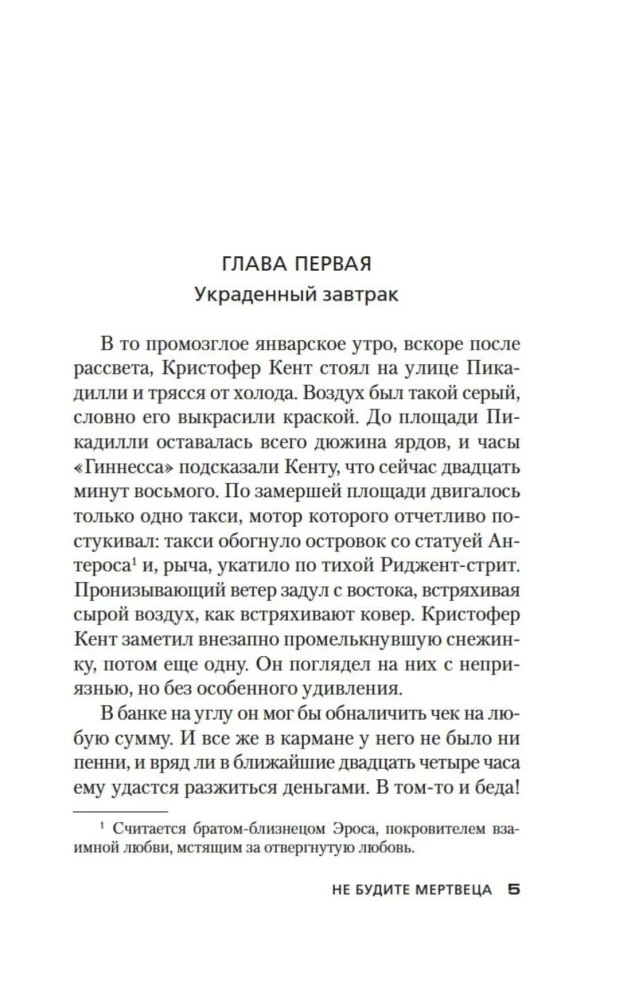 ГЛАВА ПЕРВАЯ
Украденный завтрак

В то промозглое январское утро, вскоре после рассвета, Кристофер Кент стоял на улице Пикадилли и трясся от холода. Воздух был такой серый, словно его выкрасили краской. До площади Пикадилли оставалась всего дюжина ярдов, и часы «Гиннесса» подсказали Кенту, что сейчас двадцать минут восьмого. По замершей площади двигалось только одно такси, мотор которого отчетливо постукивал: такси обогнуло островок со статуей Антероса$^1$ и, рыча, укатило по тихой Риджент-стрит. Пронизывающий ветер задул с востока, встряхивая сырой воздух, как встряхивают ковер. Кристофер Кент заметил внезапно промелькнувшую снежинку, потом еще одну. Он поглядел на них с неприязнью, но без особенного удивления.

В банке на углу он мог бы обналичить чек на любую сумму. И все же в кармане у него не было ни пенни, и вряд ли в ближайшие двадцать четыре часа ему удастся разжиться деньгами. В том-то и беда!

$^1$ Считается братом-близнецом Эроса, покровителем взаимной любви, мстящим за отвергнутую любовь.

НЕ БУДИТЕ МЕРТВЕЦА 5